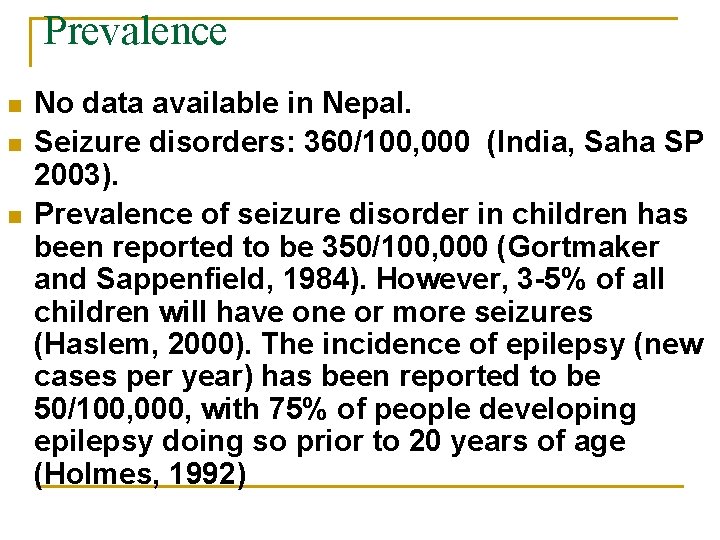 Prevalence

• No data available in Nepal.
• Seizure disorders: 360/100,000 (India, Saha SP 2003).
• Prevalence of seizure disorder in children has been reported to be 350/100,000 (Gortmaker and Sappenfield, 1984). However, 3-5% of all children will have one or more seizures (Haslem, 2000). The incidence of epilepsy (new cases per year) has been reported to be 50/100,000, with 75% of people developing epilepsy doing so prior to 20 years of age (Holmes, 1992)